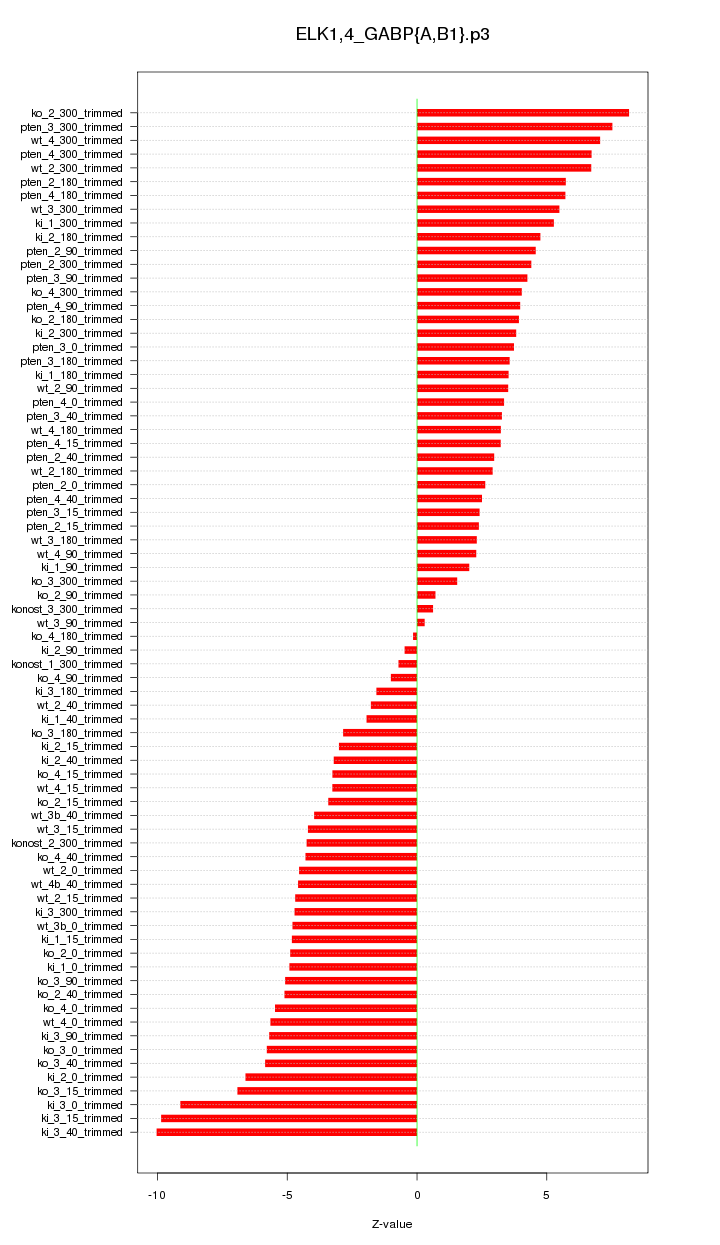 ELK1,4_GABP{A,B1}.p3

ko_2_300_trimmed
pten_3_300_trimmed
wt_4_300_trimmed
pten_4_300_trimmed
wt_2_300_trimmed
pten_2_180_trimmed
pten_4_180_trimmed
wt_3_300_trimmed
ki_1_300_trimmed
ki_2_180_trimmed
pten_2_90_trimmed
pten_2_300_trimmed
pten_3_90_trimmed
ko_4_300_trimmed
pten_4_90_trimmed
ko_2_180_trimmed
ki_2_300_trimmed
pten_3_0_trimmed
pten_3_180_trimmed
ki_1_180_trimmed
wt_2_90_trimmed
pten_4_0_trimmed
pten_3_40_trimmed
wt_4_180_trimmed
pten_4_15_trimmed
pten_2_40_trimmed
wt_2_180_trimmed
pten_2_0_trimmed
pten_4_40_trimmed
pten_3_15_trimmed
pten_2_15_trimmed
wt_3_180_trimmed
wt_4_90_trimmed
ki_1_90_trimmed
ko_3_300_trimmed
ko_2_90_trimmed
konost_3_300_trimmed
wt_3_90_trimmed
ko_4_180_trimmed
ki_2_90_trimmed
konost_1_300_trimmed
ko_4_90_trimmed
ki_3_180_trimmed
wt_2_40_trimmed
ki_1_40_trimmed
ko_3_180_trimmed
ki_2_15_trimmed
ki_2_40_trimmed
ko_4_15_trimmed
wt_4_15_trimmed
ko_2_15_trimmed
wt_3b_40_trimmed
wt_3_15_trimmed
konost_2_300_trimmed
ko_4_40_trimmed
wt_2_0_trimmed
wt_4b_40_trimmed
wt_2_15_trimmed
ki_3_300_trimmed
wt_3b_0_trimmed
ki_1_15_trimmed
ko_2_0_trimmed
ki_1_0_trimmed
ko_3_90_trimmed
ko_2_40_trimmed
ko_4_0_trimmed
wt_4_0_trimmed
ki_3_90_trimmed
ko_3_0_trimmed
ko_3_40_trimmed
ki_2_0_trimmed
ko_3_15_trimmed
ki_3_0_trimmed
ki_3_15_trimmed
ki_3_40_trimmed

-10
-5
0
5

Z-value